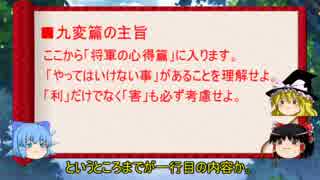 ■九変篇の主旨

ここから「将軍の心得篇」に入ります。
「やってはいけない事」があることを理解せよ。
「利」だけでなく「害」も必ず考慮せよ。

というところまでが一行目の内容か。